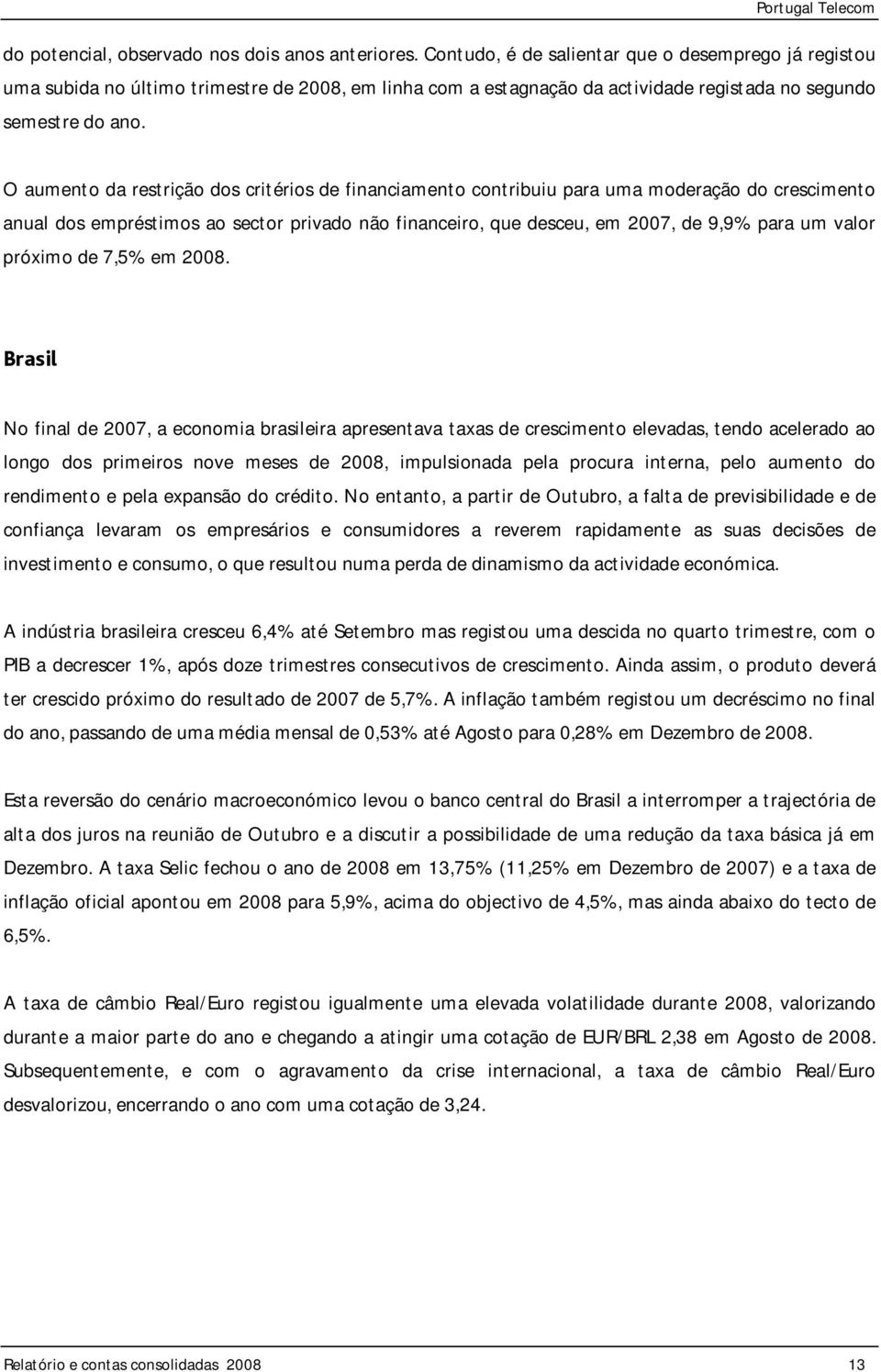 Portugal Telecom

do potencial, observado nos dois anos anteriores. Contudo, é de salientar que o desemprego já registou uma subida no último trimestre de 2008, em linha com a estagnação da actividade registada no segundo semestre do ano.

O aumento da restrição dos critérios de financiamento contribuiu para uma moderação do crescimento anual dos empréstimos ao sector privado não financeiro, que desceu, em 2007, de 9,9% para um valor próximo de 7,5% em 2008.

Brasil

No final de 2007, a economia brasileira apresentava taxas de crescimento elevadas, tendo acelerado ao longo dos primeiros nove meses de 2008, impulsionada pela procura interna, pelo aumento do rendimento e pela expansão do crédito. No entanto, a partir de Outubro, a falta de previsibilidade e de confiança levaram os empresários e consumidores a reverem rapidamente as suas decisões de investimento e consumo, o que resultou numa perda de dinamismo da actividade económica.

A indústria brasileira cresceu 6,4% até Setembro mas registou uma descida no quarto trimestre, com o PIB a decrescer 1%, após doze trimestres consecutivos de crescimento. Ainda assim, o produto deverá ter crescido próximo do resultado de 2007 de 5,7%. A inflação também registou um decréscimo no final do ano, passando de uma média mensal de 0,53% até Agosto para 0,28% em Dezembro de 2008.

Esta reversão do cenário macroeconómico levou o banco central do Brasil a interromper a trajectória de alta dos juros na reunião de Outubro e a discutir a possibilidade de uma redução da taxa básica já em Dezembro. A taxa Selic fechou o ano de 2008 em 13,75% (11,25% em Dezembro de 2007) e a taxa de inflação oficial apontou em 2008 para 5,9%, acima do objectivo de 4,5%, mas ainda abaixo do tecto de 6,5%.

A taxa de câmbio Real/Euro registou igualmente uma elevada volatilidade durante 2008, valorizando durante a maior parte do ano e chegando a atingir uma cotação de EUR/BRL 2,38 em Agosto de 2008. Subsequentemente, e com o agravamento da crise internacional, a taxa de câmbio Real/Euro desvalorizou, encerrando o ano com uma cotação de 3,24.

Relatório e contas consolidadas 2008 13